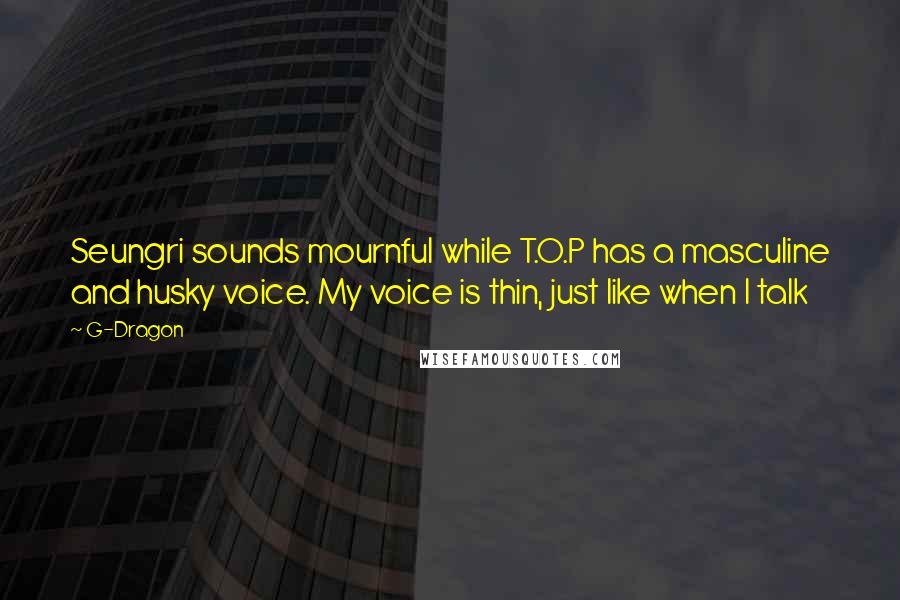 Seungri sounds mournful while T.O.P has a masculine and husky voice. My voice is thin, just like when I talk

~ G-Dragon

WISEFAMOUSQUOTES.COM